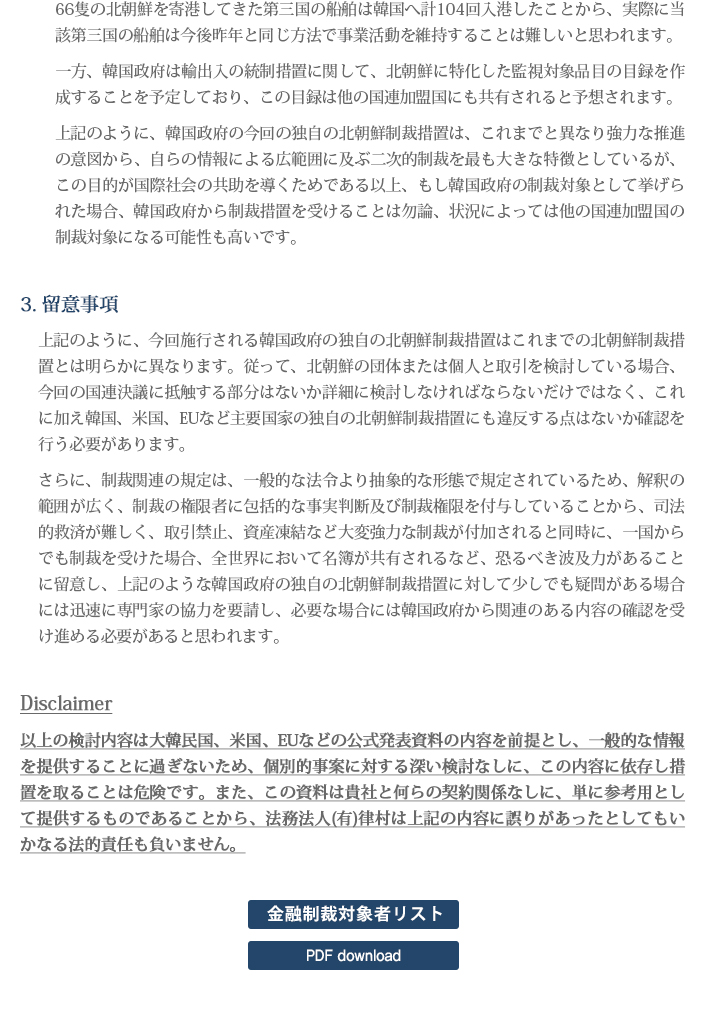 66隻の北朝鮮を寄港してきた第三国の船舶は韓国へ計104回入港したことから、実際に当該第三国の船舶は今後昨年と同じ方法で事業活動を維持することは難しいと思われます。

一方、韓国政府は輸出入の統制措置に関して、北朝鮮に特化した監視対象品目の目録を作成することを予定しており、この目録は他の国連加盟国にも共有されると予想されます。

上記のように、韓国政府の今回の独自の北朝鮮制裁措置は、これまでと異なり強力な推進の意図から、自らの情報による広範囲に及ぶ二次的制裁を最も大きな特徴としているが、この目的が国際社会の共助を導くためである以上、もし韓国政府の制裁対象として挙げられた場合、韓国政府から制裁措置を受けることは勿論、状況によっては他の国連加盟国の制裁対象になる可能性も高いです。

3. 留意事項

上記のように、今回施行される韓国政府の独自の北朝鮮制裁措置はこれまでの北朝鮮制裁措置とは明らかに異なります。従って、北朝鮮の団体または個人と取引を検討している場合、今回の国連決議に抵触する部分はないか詳細に検討しなければならないだけではなく、これに加え韓国、米国、EUなど主要国家の独自の北朝鮮制裁措置にも違反する点はないか確認を行う必要があります。

さらに、制裁関連の規定は、一般的な法令より抽象的な形態で規定されているため、解釈の範囲が広く、制裁の権限者に包括的な事実判断及び制裁権限を付与していることから、司法的救済が難しく、取引禁止、資産凍結など大変強力な制裁が付加されると同時に、一国からでも制裁を受けた場合、全世界において名簿が共有されるなど、恐るべき波及力があることに留意し、上記のような韓国政府の独自の北朝鮮制裁措置に対して少しでも疑問がある場合には迅速に専門家の協力を要請し、必要な場合には韓国政府から関連のある内容の確認を受け進める必要があると思われます。

Disclaimer

以上の検討内容は大韓民国、米国、EUなどの公式発表資料の内容を前提とし、一般的な情報を提供することに過ぎないため、個別的事案に対する深い検討なしに、この内容に依存し措置を取ることは危険です。また、この資料は貴社と何らの契約関係なしに、単に参考用として提供するものであることから、法務法人(有)律村は上記の内容に誤りがあったとしてもいかなる法的責任も負いません。

金融制裁対象者リスト

PDF download